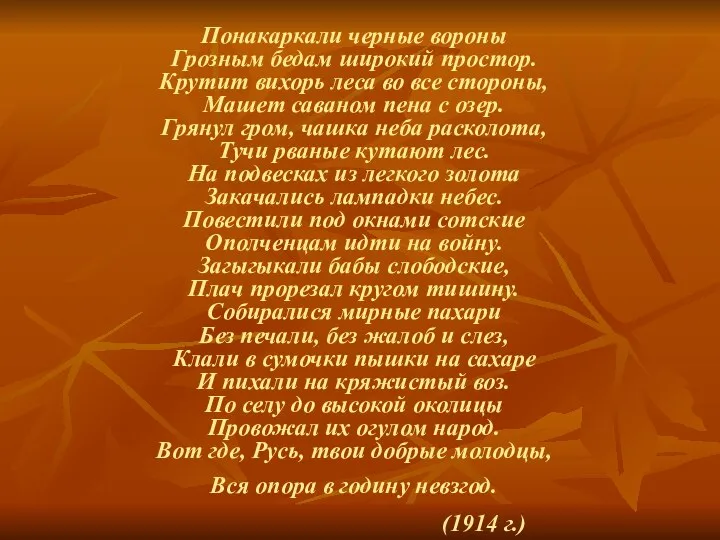 Понакаркали черные вороны
Грозным бедам широкий простор.
Крутит вихорь леса во все стороны,
Машет саваном пена с озер.
Грянул гром, чашка неба расколота,
Тучи рваные кутают лес.
На подвесках из легкого золота
Закачались лампадки небес.
Повестили под окнами сотские
Ополченцам идти на войну.
Загыгыкали бабы слободские,
Плач прорезал кругом тишину.
Собиралися мирные пахари
Без печали, без жалоб и слез,
Клали в сумочки пышки на сахаре
И пихали на кряжистый воз.
По селу до высокой околицы
Провожал их огулом народ.
Вот где, Русь, твои добрые молодцы,

Вся опора в годину невзгод.

(1914 г.)